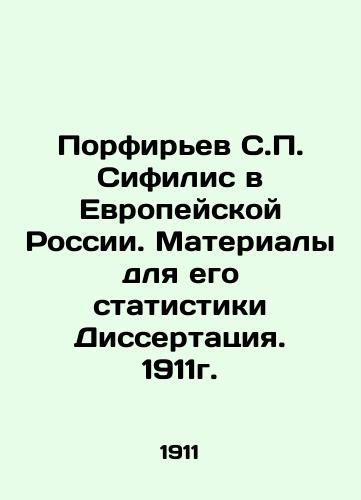 Порфирьев С.П. Сифилис в Европейской России. Материалы для его статистики Диссертация. 1911г.

1911